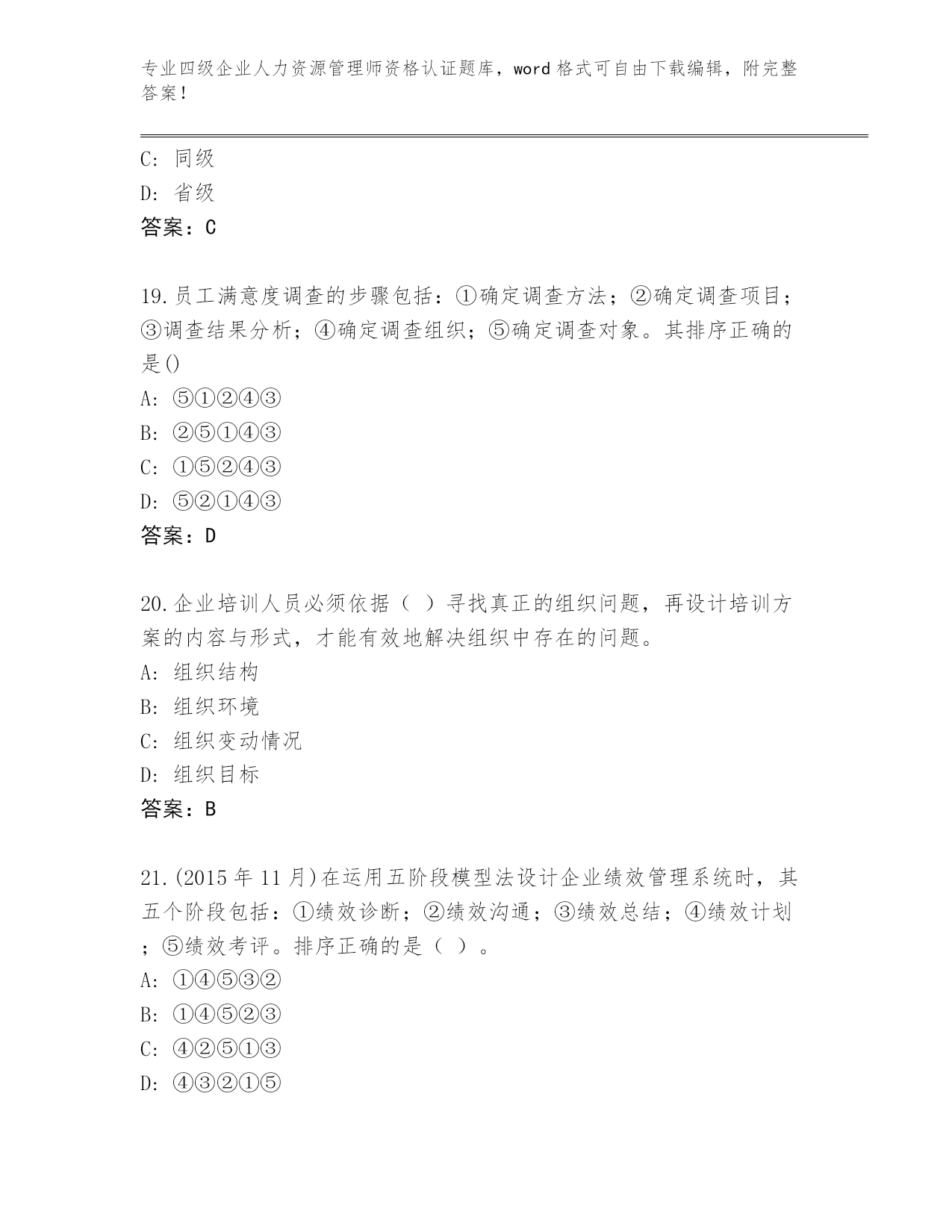 专业四级企业人力资源管理师资格认证题库，word 格式可自由下载编辑，附完整答案！

C: 同级
D: 省级
答案：C

19.员工满意度调查的步骤包括：①确定调查方法；②确定调查项目；③调查结果分析；④确定调查组织；⑤确定调查对象。其排序正确的是()
A: ⑤①②④③
B: ②⑤①④③
C: ①⑤②④③
D: ⑤②①④③
答案：D

20.企业培训人员必须依据（ ）寻找真正的组织问题，再设计培训方案的内容与形式，才能有效地解决组织中存在的问题。
A: 组织结构
B: 组织环境
C: 组织变动情况
D: 组织目标
答案：B

21.(2015 年 11 月)在运用五阶段模型法设计企业绩效管理系统时，其五个阶段包括：①绩效诊断；②绩效沟通；③绩效总结；④绩效计划；⑤绩效考评。排序正确的是（ ）。
A: ①④⑤③②
B: ①④⑤②③
C: ④②⑤①③
D: ④③②①⑤